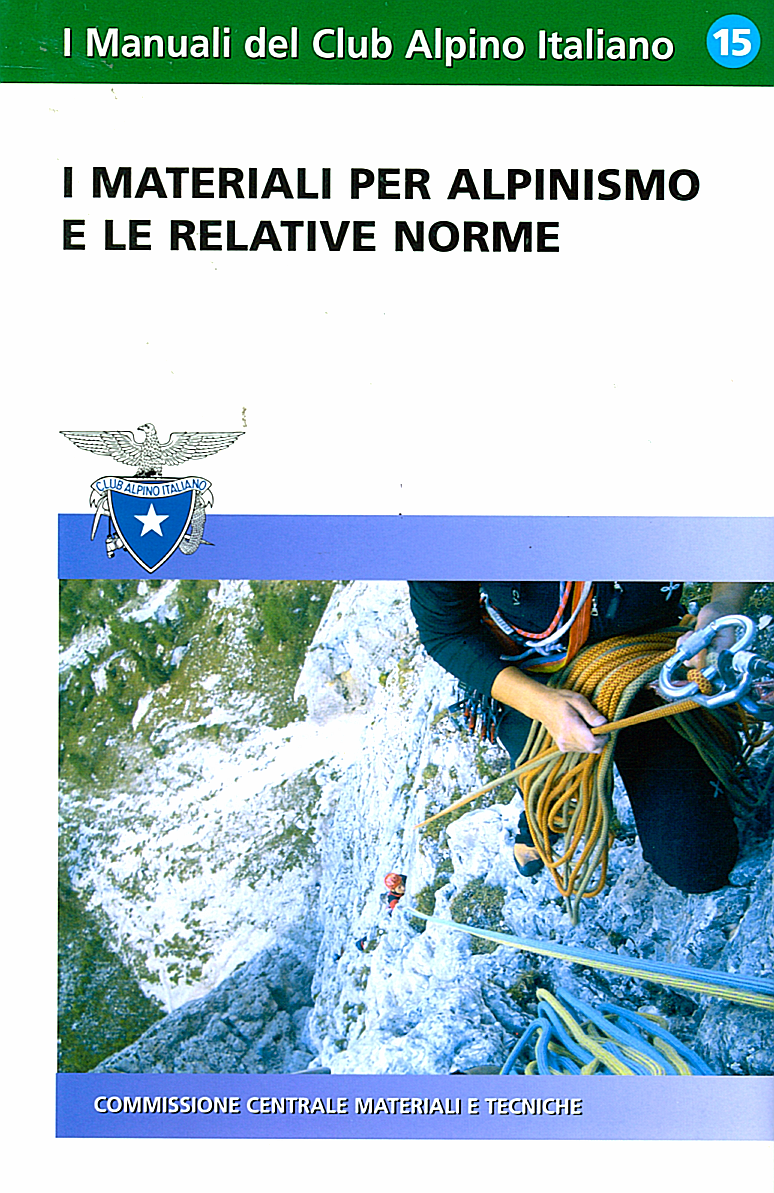 I Manuali del Club Alpino Italiano 15

I MATERIALI PER ALPINISMO E LE RELATIVE NORME

CLUB ALPINO ITALIANO

COMMISSIONE CENTRALE MATERIALI E TECNICHE